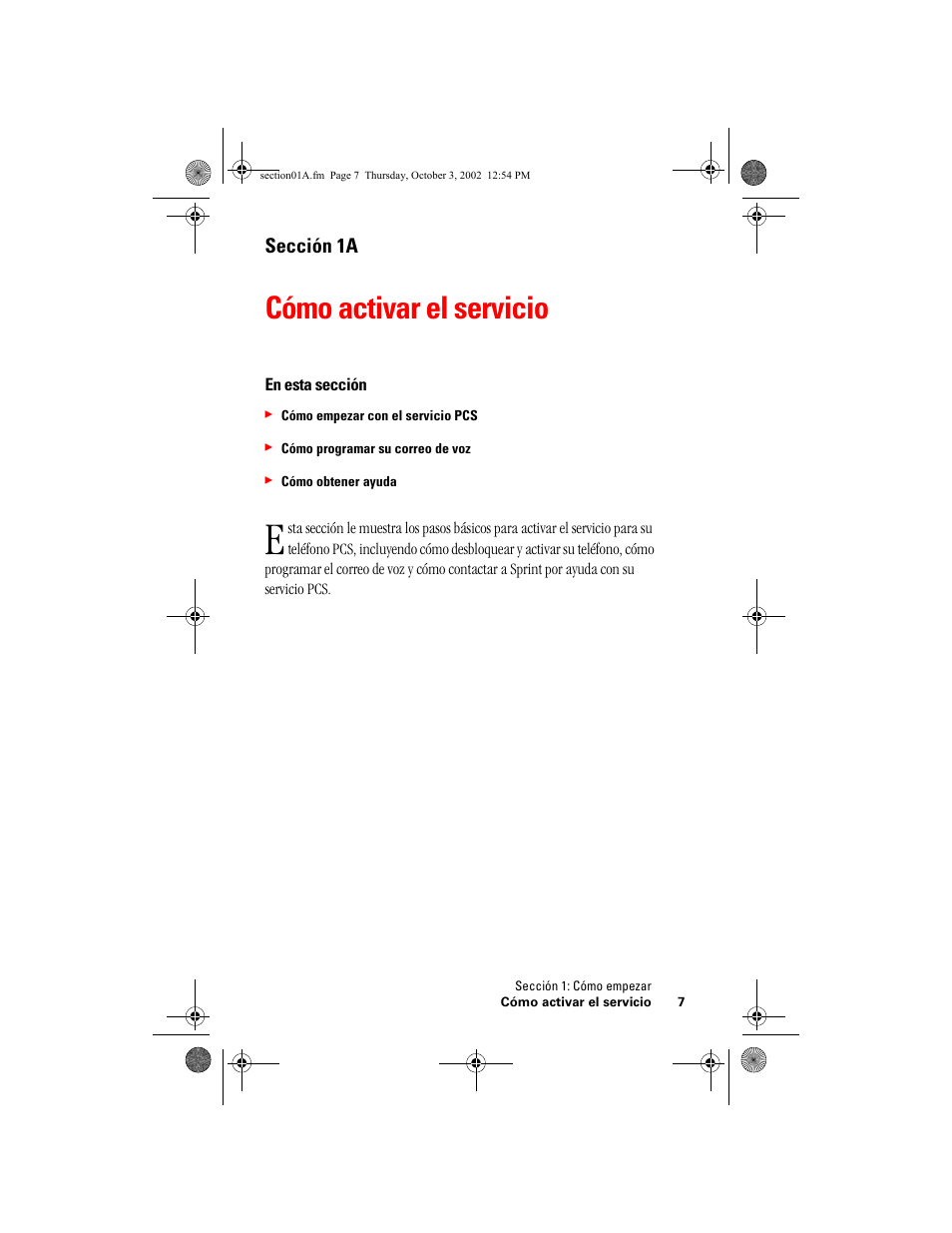 section01A.fm Page 7 Thursday, October 3, 2002 12:54 PM

Sección 1A

Cómo activar el servicio

En esta sección

Cómo empezar con el servicio PCS

Cómo programar su correo de voz

Cómo obtener ayuda

Esta sección le muestra los pasos básicos para activar el servicio para su teléfono PCS, incluyendo cómo desbloquear y activar su teléfono, cómo programar el correo de voz y cómo contactar a Sprint por ayuda con su servicio PCS.

Sección 1: Cómo empezar
Cómo activar el servicio 7